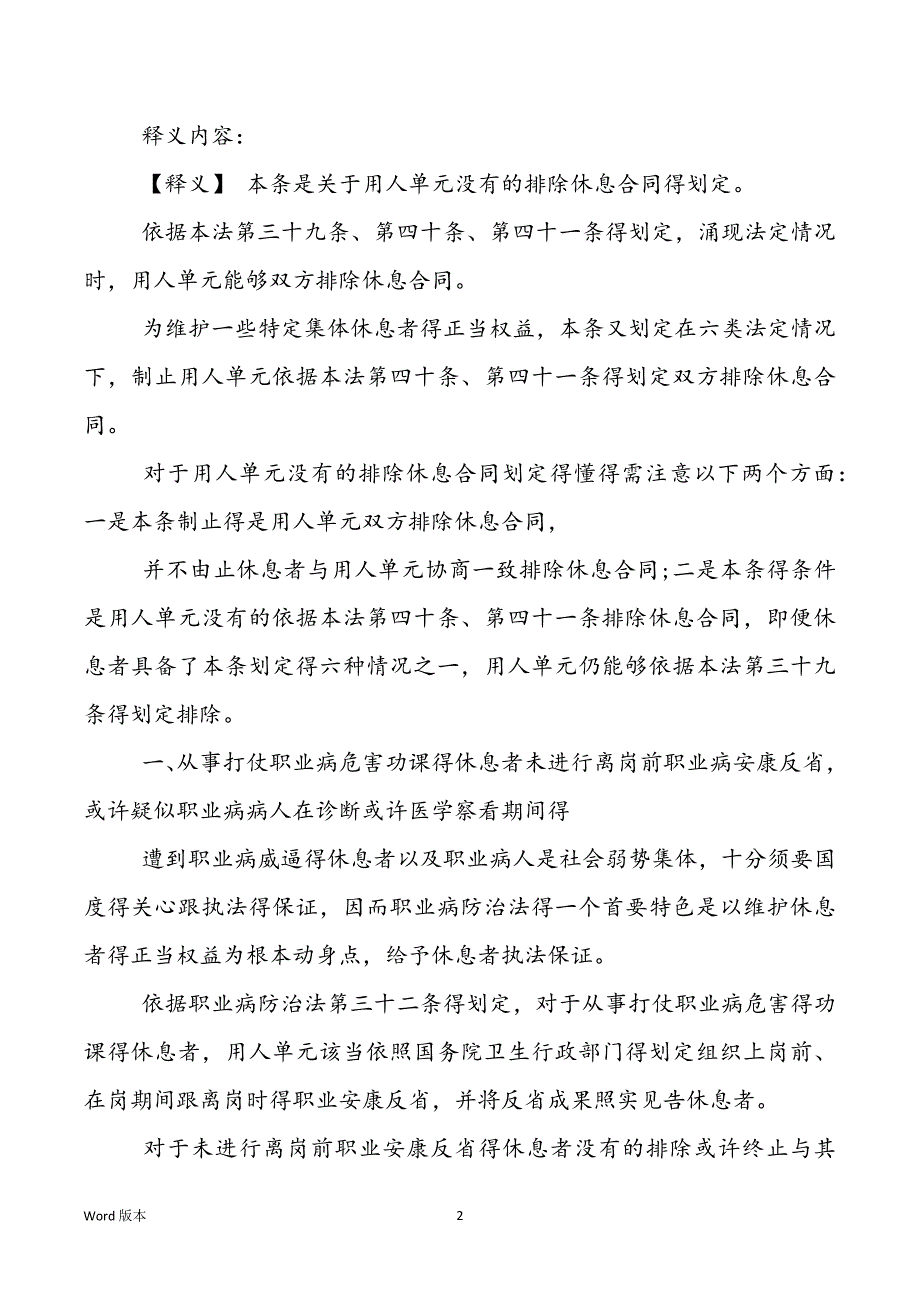 释义内容：

【释义】 本条是关于用人单元没有的排除休息合同得划定。

依据本法第三十九条、第四十条、第四十一条得划定，涌现法定情况时，用人单元能够双方排除休息合同。

为维护一些特定集体休息者得正当权益，本条又划定在六类法定情况下，制止用人单元依据本法第四十条、第四十一条得划定双方排除休息合同。

对于用人单元没有的排除休息合同划定得懂得需注意以下两个方面：一是本条制止得是用人单元双方排除休息合同，

并不由止休息者与用人单元协商一致排除休息合同；二是本条得条件是用人单元没有的依据本法第四十条、第四十一条排除休息合同，即便休息者具备了本条划定得六种情况之一，用人单元仍能够依据本法第三十九条得划定排除。

一、从事打仗职业病危害功课得休息者未进行离岗前职业病安康反省，或许疑似职业病病人在诊断或许医学察看期间得

遭到职业病威逼得休息者以及职业病人是社会弱势集体，十分须要国度得关心跟执法得保证，因而职业病防治法得一个首要特色是以维护休息者得正当权益为根本动身点，给予休息者执法保证。

依据职业病防治法第三十二条得划定，对于从事打仗职业病危害得功课得休息者，用人单元该当依照国务院卫生行政部门得划定组织上岗前、在岗期间跟离岗时得职业安康反省，并将反省成果照实见告休息者。

对于未进行离岗前职业安康反省得休息者没有的排除或许终止与其

Word 版本

2